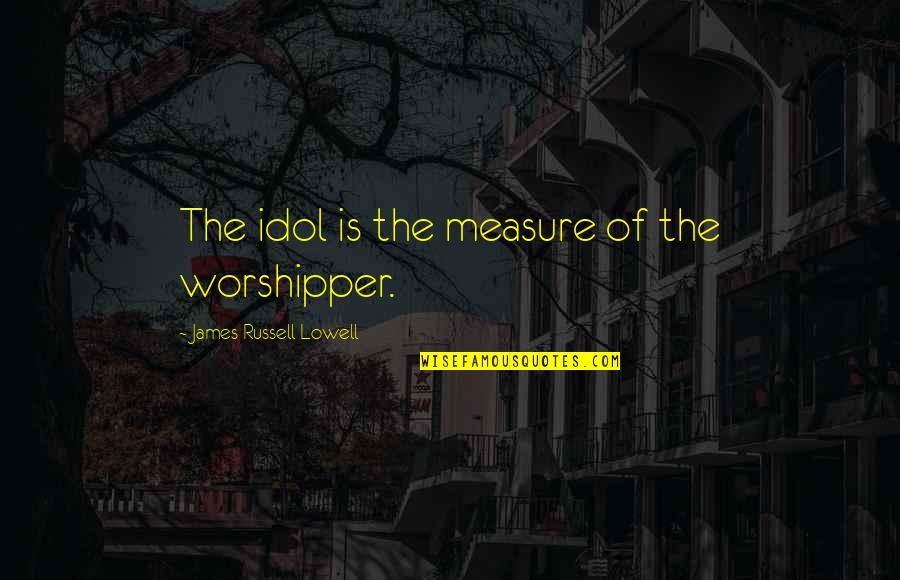 The idol is the measure of the worshipper.

-James Russell Lowell

WISEFAMOUSQUOTES.COM